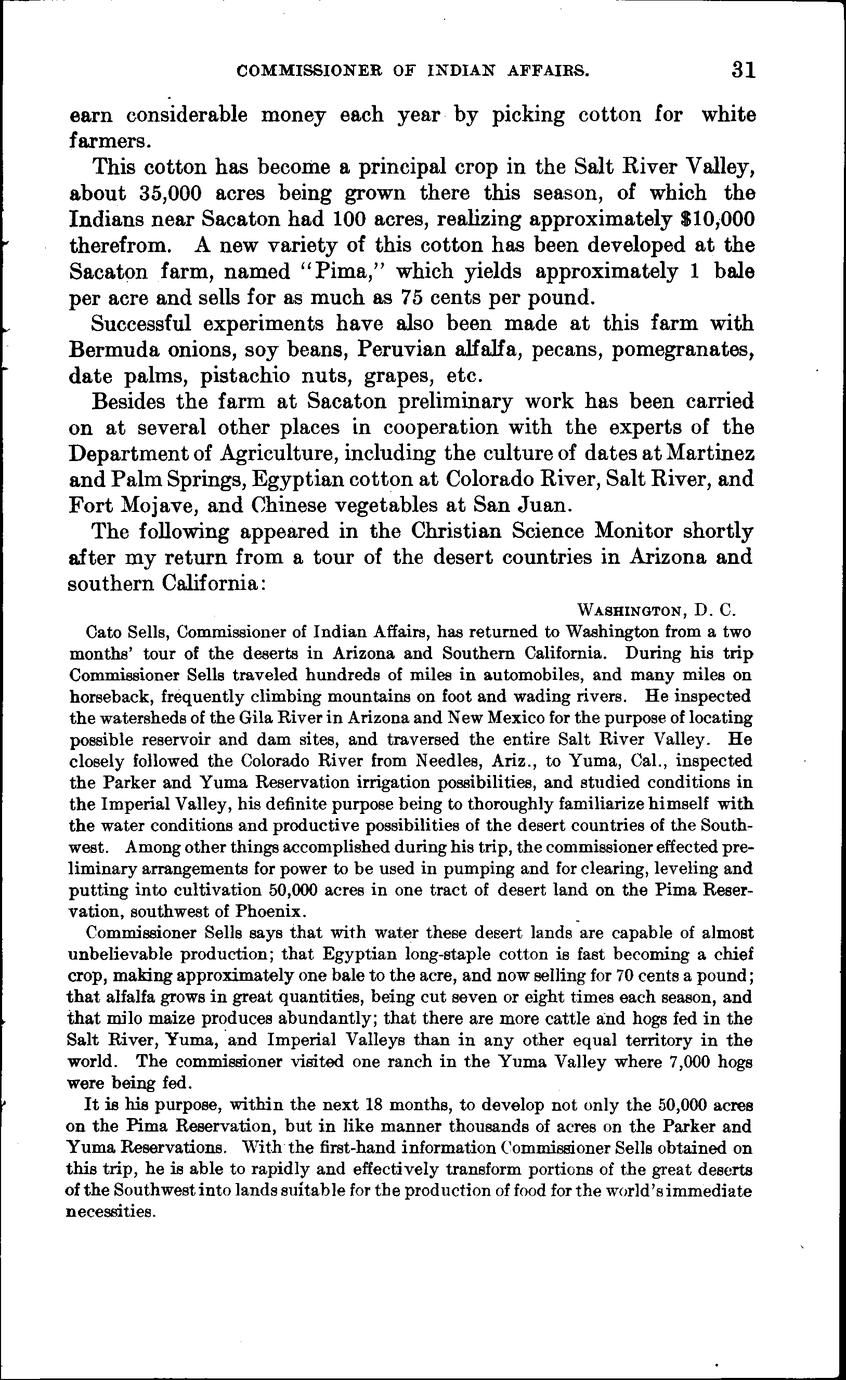 COMMISSIONER OF INDIAN AFFAIRS. 31

earn considerable money each year by picking cotton for white farmers.

This cotton has become a principal crop in the Salt River Valley, about 35,000 acres being grown there this season, of which the Indians near Sacaton had 100 acres, realizing approximately $10,000 therefrom. A new variety of this cotton has been developed at the Sacaton farm, named "Pima," which yields approximately 1 bale per acre and sells for as much as 75 cents per pound.

Successful experiments have also been made at this farm with Bermuda onions, soy beans, Peruvian alfalfa, pecans, pomegranates, date palms, pistachio nuts, grapes, etc.

Besides the farm at Sacaton preliminary work has been carried on at several other places in cooperation with the experts of the Department of Agriculture, including the culture of dates at Martinez and Palm Springs, Egyptian cotton at Colorado River, Salt River, and Fort Mojave, and Chinese vegetables at San Juan.

The following appeared in the Christian Science Monitor shortly after my return from a tour of the desert countries in Arizona and southern California:

WASHINGTON, D. C.

Cato Sells, Commissioner of Indian Affairs, has returned to Washington from a two months' tour of the deserts in Arizona and Southern California. During his trip Commissioner Sells traveled hundreds of miles in automobiles, and many miles on horseback, frequently climbing mountains on foot and wading rivers. He inspected the watersheds of the Gila River in Arizona and New Mexico for the purpose of locating possible reservoir and dam sites, and traversed the entire Salt River Valley. He closely followed the Colorado River from Needles, Ariz., to Yuma, Cal., inspected the Parker and Yuma Reservation irrigation possibilities, and studied conditions in the Imperial Valley, his definite purpose being to thoroughly familiarize himself with the water conditions and productive possibilities of the desert countries of the Southwest. Among other things accomplished during his trip, the commissioner effected preliminary arrangements for power to be used in pumping and for clearing, leveling and putting into cultivation 50,000 acres in one tract of desert land on the Pima Reservation, southwest of Phoenix.

Commissioner Sells says that with water these desert lands are capable of almost unbelievable production; that Egyptian long-staple cotton is fast becoming a chief crop, making approximately one bale to the acre, and now selling for 70 cents a pound; that alfalfa grows in great quantities, being cut seven or eight times each season, and that milo maize produces abundantly; that there are more cattle and hogs fed in the Salt River, Yuma, and Imperial Valleys than in any other equal territory in the world. The commissioner visited one ranch in the Yuma Valley where 7,000 hogs were being fed.

It is his purpose, within the next 18 months, to develop not only the 50,000 acres on the Pima Reservation, but in like manner thousands of acres on the Parker and Yuma Reservations. With the first-hand information Commissioner Sells obtained on this trip, he is able to rapidly and effectively transform portions of the great deserts of the Southwest into lands suitable for the production of food for the world's immediate necessities.